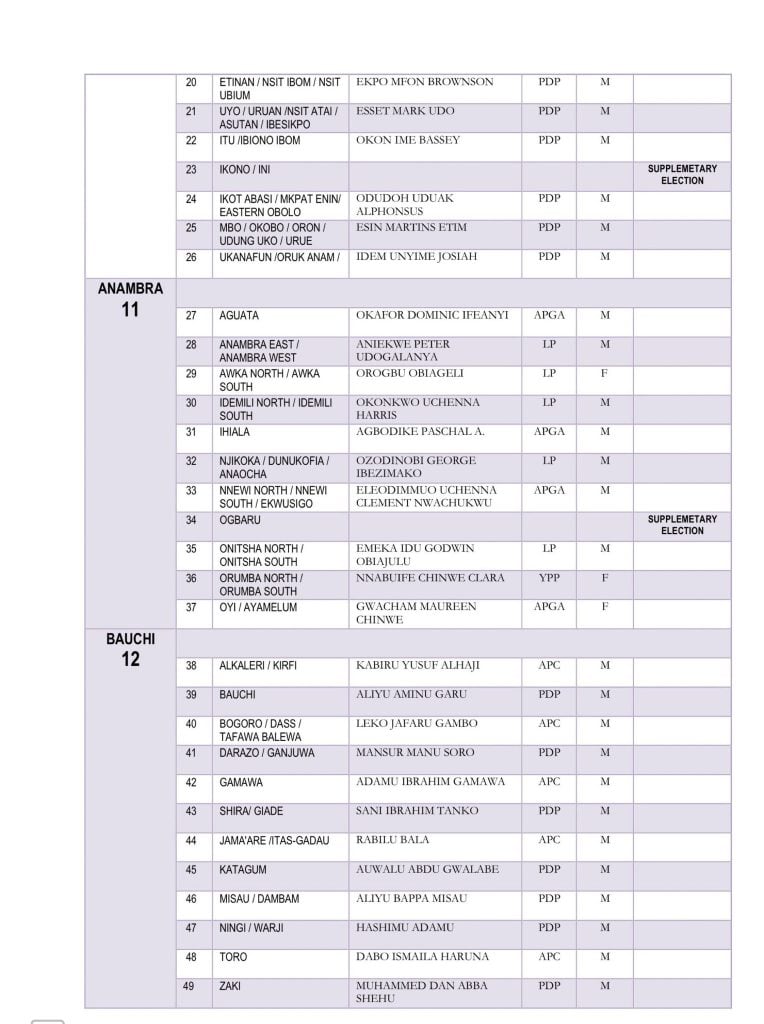 | | | | | | | |
|---|---|---|---|---|---|---|
| | 20 | ETINAN / NSIT IBOM / NSIT UBIUM | EKPO MFON BROWNSON | PDP | M | |
| | 21 | UYO / URUAN /NSIT ATAI / ASUTAN / IBESIKPO | ESSET MARK UDO | PDP | M | |
| | 22 | ITU /IBIONO IBOM | OKON IME BASSEY | PDP | M | |
| | 23 | IKONO / INI | | | | SUPPLEMETARY ELECTION |
| | 24 | IKOT ABASI / MKPAT ENIN/ EASTERN OBOLO | ODUDOH UDUAK ALPHONSUS | PDP | M | |
| | 25 | MBO / OKOBO / ORON / UDUNG UKO / URUE | ESIN MARTINS ETIM | PDP | M | |
| | 26 | UKANAFUN /ORUK ANAM / | IDEM UNYIME JOSIAH | PDP | M | |
| ANAMBRA 11 | | | | | | |
| | 27 | AGUATA | OKAFOR DOMINIC IFEANYI | APGA | M | |
| | 28 | ANAMBRA EAST / ANAMBRA WEST | ANIEKWE PETER UDOGALANYA | LP | M | |
| | 29 | AWKA NORTH / AWKA SOUTH | OROGBU OBIAGELI | LP | F | |
| | 30 | IDEMILI NORTH / IDEMILI SOUTH | OKONKWO UCHENNA HARRIS | LP | M | |
| | 31 | IHIALA | AGBODIKE PASCHAL A. | APGA | M | |
| | 32 | NJIKOKA / DUNUKOFIA / ANAOCHA | OZODINOBI GEORGE IBEZIMAKO | LP | M | |
| | 33 | NNEWI NORTH / NNEWI SOUTH / EKWUSIGO | ELEODIMMUO UCHENNA CLEMENT NWACHUKWU | APGA | M | |
| | 34 | OGBARU | | | | SUPPLEMETARY ELECTION |
| | 35 | ONITSHA NORTH / ONITSHA SOUTH | EMEKA IDU GODWIN OBIAJULU | LP | M | |
| | 36 | ORUMBA NORTH / ORUMBA SOUTH | NNABUIFE CHINWE CLARA | YPP | F | |
| | 37 | OYI / AYAMELUM | GWACHAM MAUREEN CHINWE | APGA | F | |
| BAUCHI 12 | | | | | | |
| | 38 | ALKALERI / KIRFI | KABIRU YUSUF ALHAJI | APC | M | |
| | 39 | BAUCHI | ALIYU AMINU GARU | PDP | M | |
| | 40 | BOGORO / DASS / TAFAWA BALEWA | LEKO JAFARU GAMBO | APC | M | |
| | 41 | DARAZO / GANJUWA | MANSUR MANU SORO | PDP | M | |
| | 42 | GAMAWA | ADAMU IBRAHIM GAMAWA | APC | M | |
| | 43 | SHIRA/ GIADE | SANI IBRAHIM TANKO | PDP | M | |
| | 44 | JAMA'ARE /ITAS-GADAU | RABILU BALA | APC | M | |
| | 45 | KATAGUM | AUWALU ABDU GWALABE | PDP | M | |
| | 46 | MISAU / DAMBAM | ALIYU BAPPA MISAU | PDP | M | |
| | 47 | NINGI / WARJI | HASHIMU ADAMU | PDP | M | |
| | 48 | TORO | DABO ISMAILA HARUNA | APC | M | |
| | 49 | ZAKI | MUHAMMED DAN ABBA SHEHU | PDP | M | |